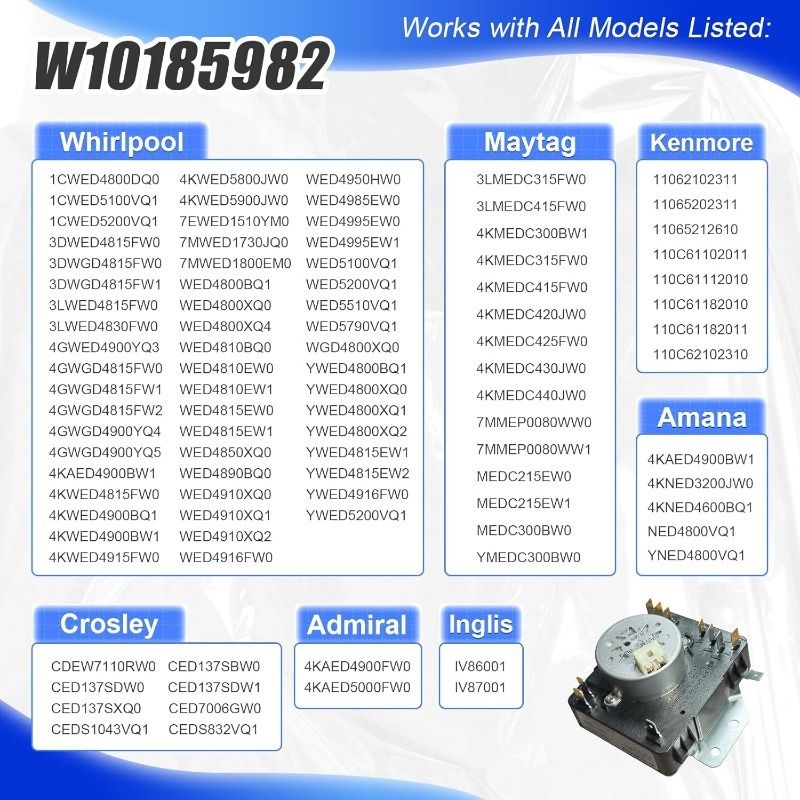 Works with All Models Listed:

W10185982

Whirlpool

1CWED4800DQ0
1CWED5100VQ1
1CWED5200VQ1
3DWED4815FW0
3DWGD4815FW0
3DWGD4815FW1
3LWED4815FW0
3LWED4830FW0
4GWED4900YQ3
4GWGD4815FW0
4GWGD4815FW1
4GWGD4815FW2
4GWGD4900YQ4
4GWGD4900YQ5
4KAED4900BW1
4KWED4815FW0
4KWED4900BQ1
4KWED4900BW1
4KWED4915FW0

4KWED5800JW0
4KWED5900JW0
7EWED1510YM0
7MWED1730JQ0
7MWED1800EM0
WED4800BQ1
WED4800XQ0
WED4800XQ4
WED4810BQ0
WED4810EW0
WED4810EW1
WED4815EW0
WED4815EW1
WED4850XQ0
WED4890BQ0
WED4910XQ0
WED4910XQ1
WED4910XQ2
WED4916FW0

WED4950HW0
WED4985EW0
WED4995EW0
WED4995EW1
WED5100VQ1
WED5200VQ1
WED5510VQ1
WED5790VQ1
WGD4800XQ0
YWED4800BQ1
YWED4800XQ0
YWED4800XQ1
YWED4800XQ2
YWED4815EW1
YWED4815EW2
YWED4916FW0
YWED5200VQ1

Maytag

3LMEDC315FW0
3LMEDC415FW0
4KMEDC300BW1
4KMEDC315FW0
4KMEDC415FW0
4KMEDC420JW0
4KMEDC425FW0
4KMEDC430JW0
4KMEDC440JW0
7MMEP0080WW0
7MMEP0080WW1
MEDC215EW0
MEDC215EW1
MEDC300BW0
YMEDC300BW0

Kenmore

11062102311
11065202311
11065212610
110C61102011
110C61112010
110C61182010
110C61182011
110C62102310

Amana

4KAED4900BW1
4KNED3200JW0
4KNED4600BQ1
NED4800VQ1
YNED4800VQ1

Crosley

CDEW7110RW0
CED137SDW0
CED137SXQ0
CEDS1043VQ1

CED137SBW0
CED137SDW1
CED7006GW0
CEDS832VQ1

Admiral

4KAED4900FW0
4KAED5000FW0

Inglis

IV86001
IV87001